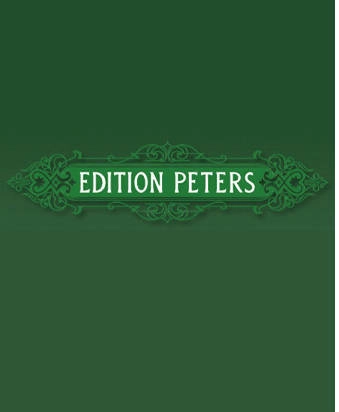 EDITION PETERS